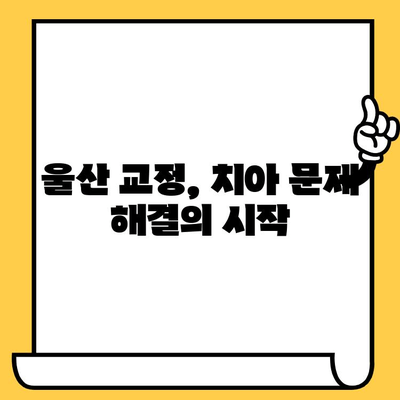 울산 교정, 치아 문제 해결의 시작